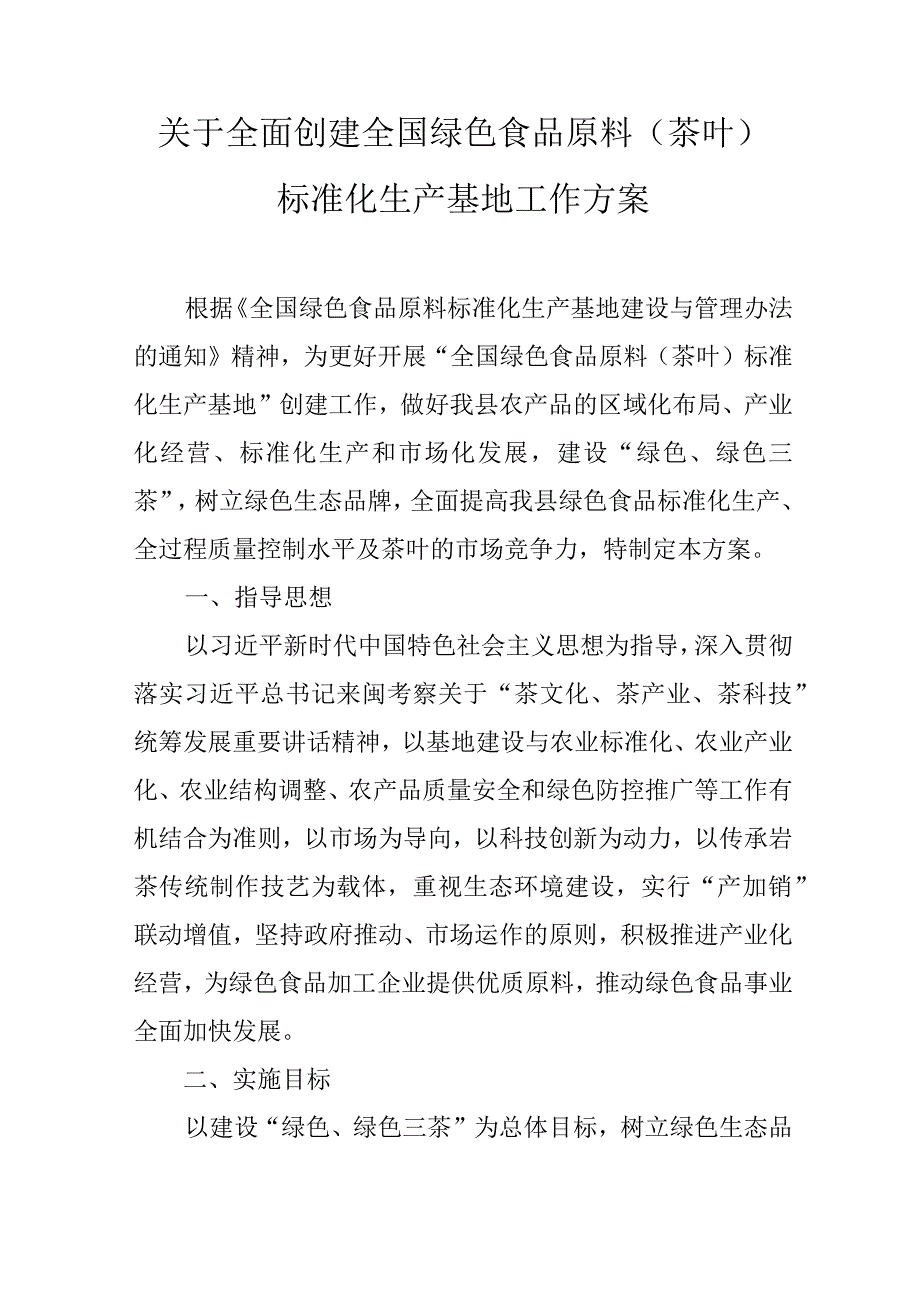 关于全面创建全国绿色食品原料（茶叶）标准化生产基地工作方案

根据《全国绿色食品原料标准化生产基地建设与管理办法的通知》精神，为更好开展“全国绿色食品原料（茶叶）标准化生产基地”创建工作，做好我县农产品的区域化布局、产业化经营、标准化生产和市场化发展，建设“绿色、绿色三茶”，树立绿色生态品牌，全面提高我县绿色食品标准化生产、全过程质量控制水平及茶叶的市场竞争力，特制定本方案。

一、指导思想

以习近平新时代中国特色社会主义思想为指导，深入贯彻落实习近平总书记来闽考察关于“茶文化、茶产业、茶科技”统筹发展重要讲话精神，以基地建设与农业标准化、农业产业化、农业结构调整、农产品质量安全和绿色防控推广等工作有机结合为准则，以市场为导向，以科技创新为动力，以传承岩茶传统制作技艺为载体，重视生态环境建设，实行“产加销”联动增值，坚持政府推动、市场运作的原则，积极推进产业化经营，为绿色食品加工企业提供优质原料，推动绿色食品事业全面加快发展。

二、实施目标

以建设“绿色、绿色三茶”为总体目标，树立绿色生态品